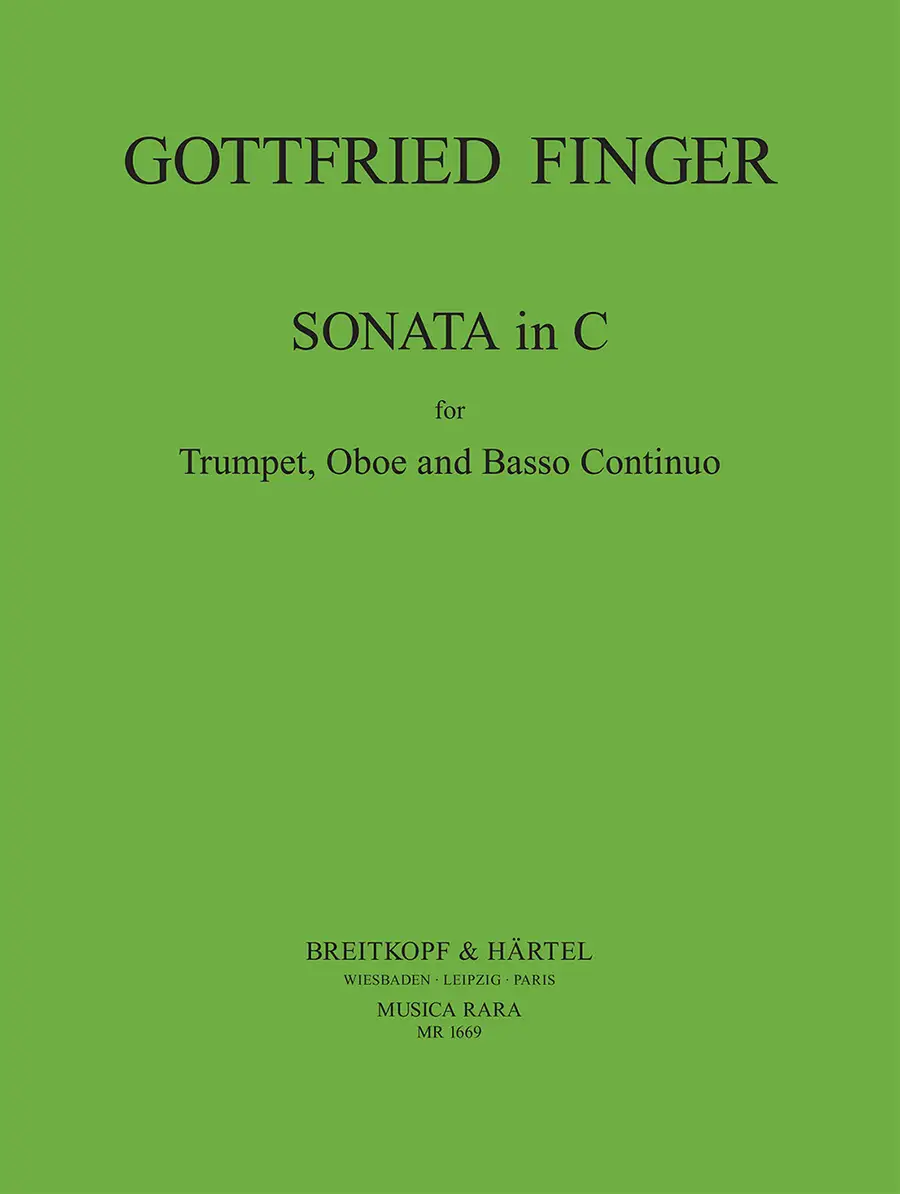 GOTTFRIED FINGER

SONATA in C

for

Trumpet, Oboe and Basso Continuo

BREITKOPF & HÄRTEL
WIESBADEN · LEIPZIG · PARIS
MUSICA RARA
MR 1669